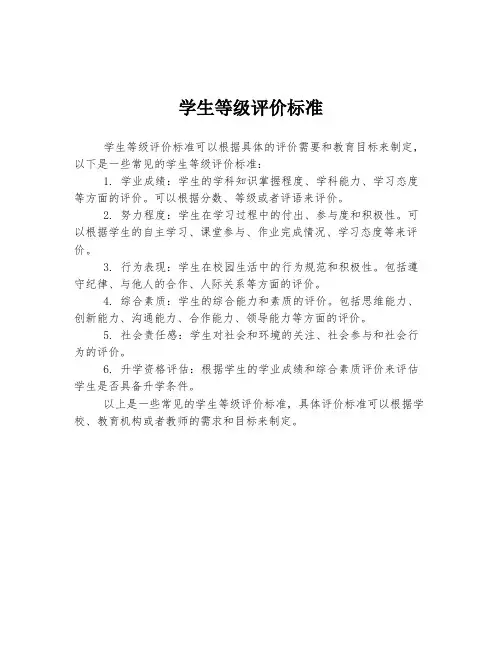 学生等级评价标准

学生等级评价标准可以根据具体的评价需要和教育目标来制定，以下是一些常见的学生等级评价标准：

1. 学业成绩：学生的学科知识掌握程度、学科能力、学习态度等方面的评价。可以根据分数、等级或者评语来评价。

2. 努力程度：学生在学习过程中的付出、参与度和积极性。可以根据学生的自主学习、课堂参与、作业完成情况、学习态度等来评价。

3. 行为表现：学生在校园生活中的行为规范和积极性。包括遵守纪律、与他人的合作、人际关系等方面的评价。

4. 综合素质：学生的综合能力和素质的评价。包括思维能力、创新能力、沟通能力、合作能力、领导能力等方面的评价。

5. 社会责任感：学生对社会和环境的关注、社会参与和社会行为的评价。

6. 升学资格评估：根据学生的学业成绩和综合素质评价来评估学生是否具备升学条件。

以上是一些常见的学生等级评价标准，具体评价标准可以根据学校、教育机构或者教师的需求和目标来制定。